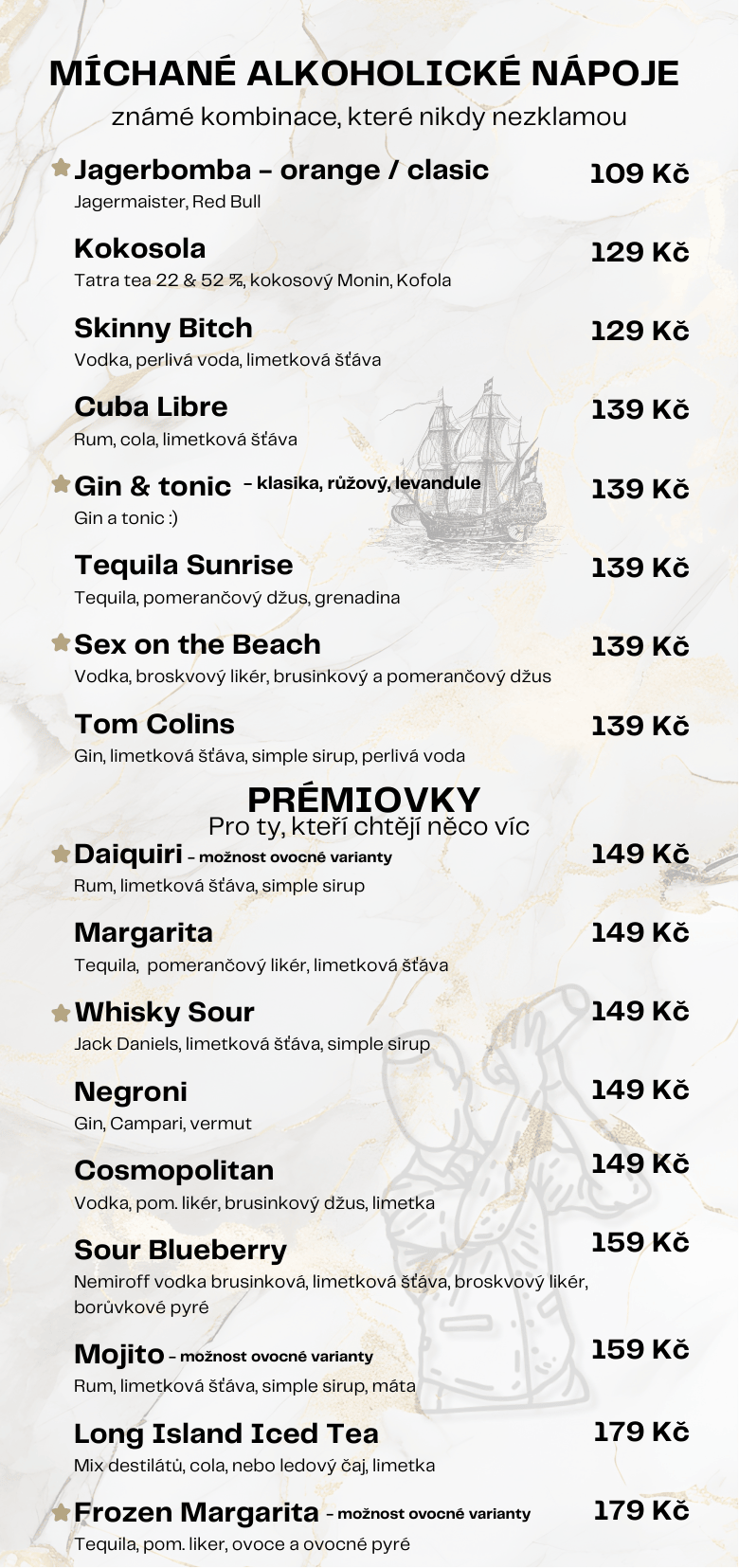 MÍCHANÉ ALKOHOLICKÉ NÁPOJE
známé kombinace, které nikdy nezklamou

Jagerbomba - orange / clasic 109 Kč
Jagermaister, Red Bull

Kokosola 129 Kč
Tatra tea 22 & 52 %, kokosový Monin, Kofola

Skinny Bitch 129 Kč
Vodka, perlivá voda, limetková šťáva

Cuba Libre 139 Kč
Rum, cola, limetková šťáva

Gin & tonic - klasika, růžový, levandule 139 Kč
Gin a tonic :)

Tequila Sunrise 139 Kč
Tequila, pomerančový džus, grenadina

Sex on the Beach 139 Kč
Vodka, broskvový likér, brusinkový a pomerančový džus

Tom Colins 139 Kč
Gin, limetková šťáva, simple sirup, perlivá voda

PRÉMIOVKY
Pro ty, kteří chtějí něco víc

Daiquiri - možnost ovocné varianty 149 Kč
Rum, limetková šťáva, simple sirup

Margarita 149 Kč
Tequila, pomerančový likér, limetková šťáva

Whisky Sour 149 Kč
Jack Daniels, limetková šťáva, simple sirup

Negroni 149 Kč
Gin, Campari, vermut

Cosmopolitan 149 Kč
Vodka, pom. likér, brusinkový džus, limetka

Sour Blueberry 159 Kč
Nemiroff vodka brusinková, limetková šťáva, broskvový likér, borůvkové pyré

Mojito - možnost ovocné varianty 159 Kč
Rum, limetková šťáva, simple sirup, máta

Long Island Iced Tea 179 Kč
Mix destilátů, cola, nebo ledový čaj, limetka

Frozen Margarita - možnost ovocné varianty 179 Kč
Tequila, pom. liker, ovoce a ovocné pyré